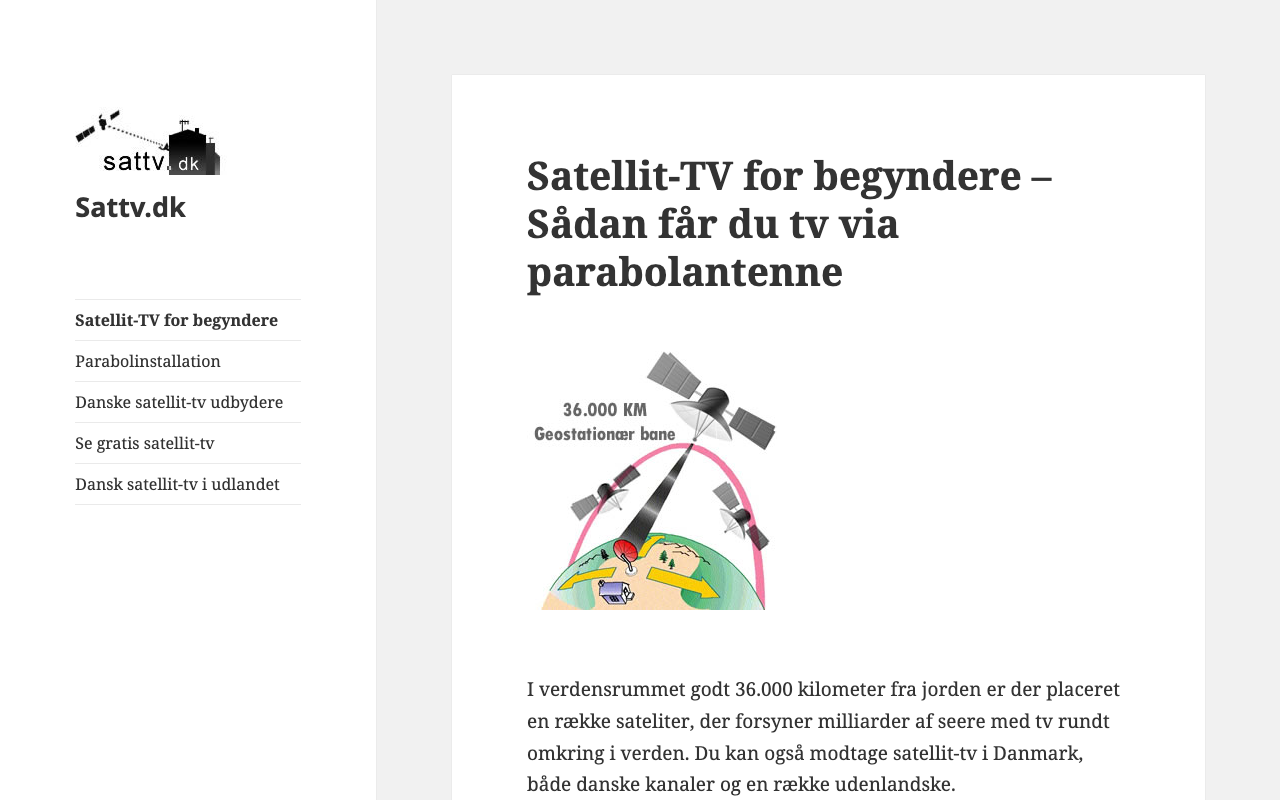 sattv.dk

Sattv.dk

Satellit-TV for begyndere

Parabolinstallation

Danske satellit-tv udbydere

Se gratis satellit-tv

Dansk satellit-tv i udlandet

Satellit-TV for begyndere – Sådan får du tv via parabolantenne

36.000 KM
Geostationær bane

I verdensrummet godt 36.000 kilometer fra jorden er der placeret en række sateliter, der forsyner milliarder af seere med tv rundt omkring i verden. Du kan også modtage satellit-tv i Danmark, både danske kanaler og en række udenlandske.